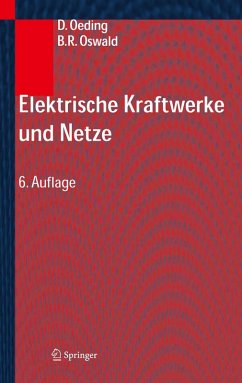 D. Oeding
B.R. Oswald

Elektrische Kraftwerke und Netze

6. Auflage

Springer